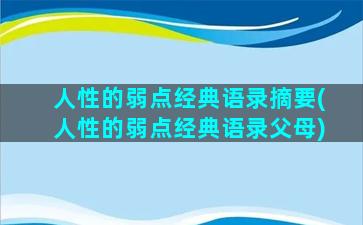 人性的弱点经典语录摘要(人性的弱点经典语录父母)